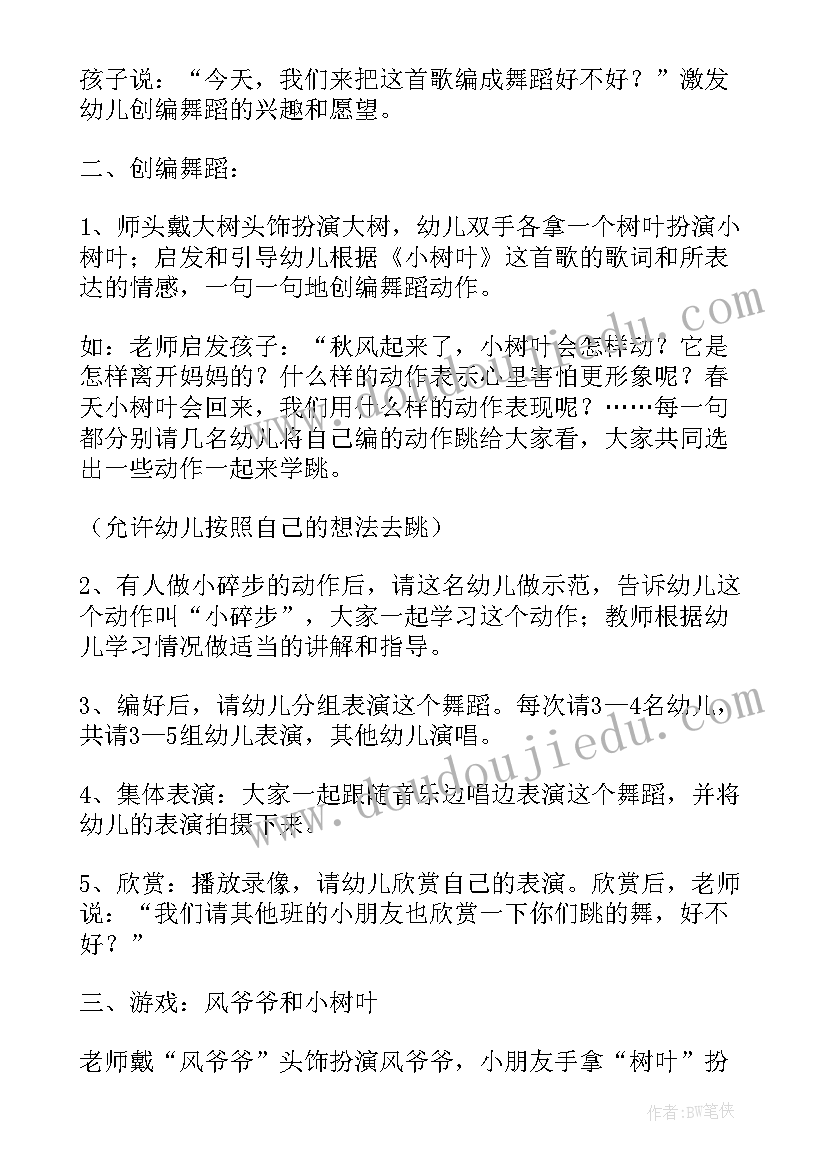 孩子说：“今天，我们来把这首歌编成舞蹈好不好？”激发幼儿创编舞蹈的兴趣和愿望。

二、创编舞蹈：

1、师头戴大树头饰扮演大树，幼儿双手各拿一个树叶扮演小树叶；启发和引导幼儿根据《小树叶》这首歌的歌词和所表达的情感，一句一句地创编舞蹈动作。

如：老师启发孩子：“秋风起来了，小树叶会怎样动？它是怎样离开妈妈的？什么样的动作表示心里害怕更形象呢？春天小树叶会回来，我们用什么样的动作表现呢？……每一句都分别请几名幼儿将自己编的动作跳给大家看，大家共同选出一些动作一起来学跳。

（允许幼儿按照自己的想法去跳）

2、有人做小碎步的动作后，请这名幼儿做示范，告诉幼儿这个动作叫“小碎步”，大家一起学习这个动作；教师根据幼儿学习情况做适当的讲解和指导。

3、编好后，请幼儿分组表演这个舞蹈。每次请3—4名幼儿，共请3—5组幼儿表演，其他幼儿演唱。

4、集体表演：大家一起跟随音乐边唱边表演这个舞蹈，并将幼儿的表演拍摄下来。

5、欣赏：播放录像，请幼儿欣赏自己的表演。欣赏后，老师说：“我们请其他班的小朋友也欣赏一下你们跳的舞，好不好？”

三、游戏：风爷爷和小树叶

老师戴“风爷爷”头饰扮演风爷爷，小朋友手拿“树叶”扮

www.doudoujiedu.com

作者：BW笔侠